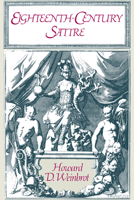 EIGHTEENTH-CENTURY SATIRE

Howard D. Weinbrot